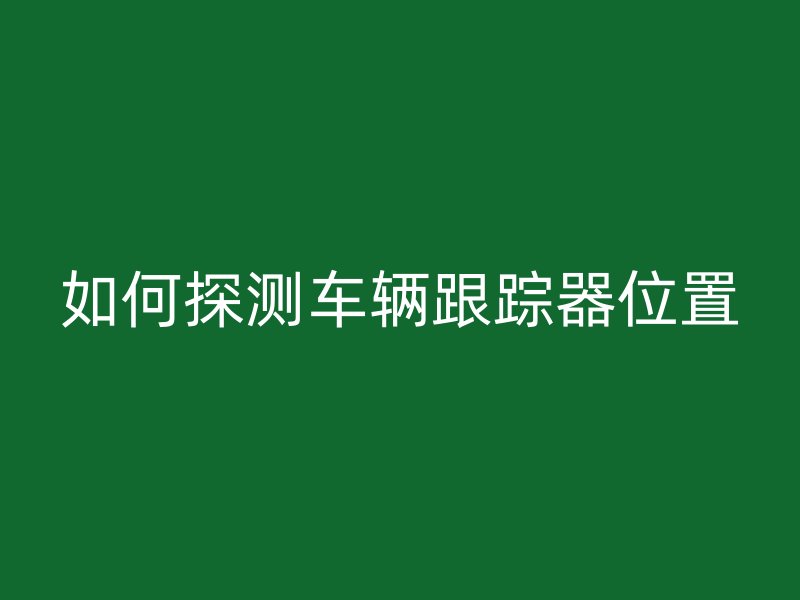 如何探测车辆跟踪器位置